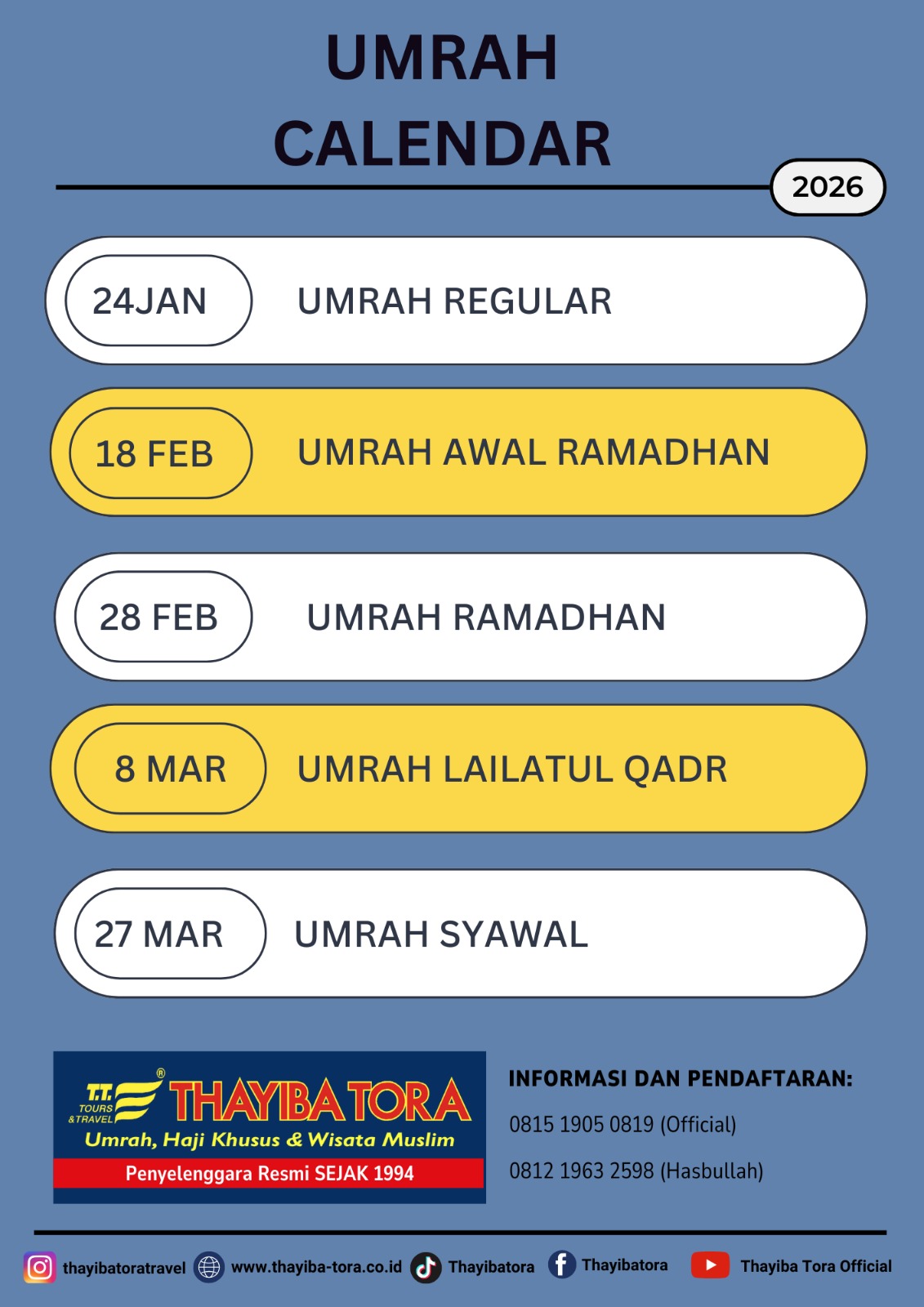 UMRAH CALENDAR

2026

24JAN UMRAH REGULAR

18 FEB UMRAH AWAL RAMADHAN

28 FEB UMRAH RAMADHAN

8 MAR UMRAH LAILATUL QADR

27 MAR UMRAH SYAWAL

T.T. TOURS & TRAVEL ® THAYIBA TORA
Umrah, Haji Khusus & Wisata Muslim
Penyelenggara Resmi SEJAK 1994

INFORMASI DAN PENDAFTARAN:
0815 1905 0819 (Official)
0812 1963 2598 (Hasbullah)

thayibatoratravel www.thayiba-tora.co.id Thayibatora Thayibatora Thayiba Tora Official